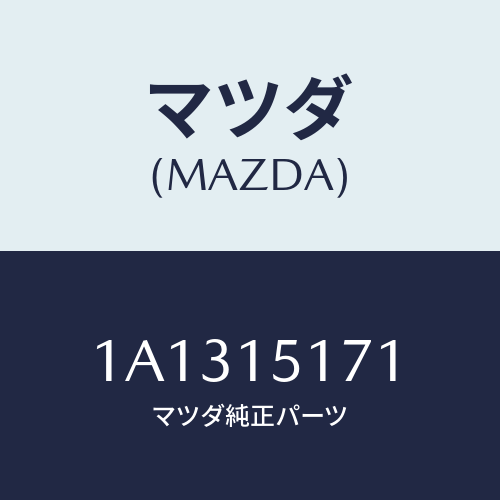 マツダ
(MAZDA)

1A1315171
マツダ純正パーツ